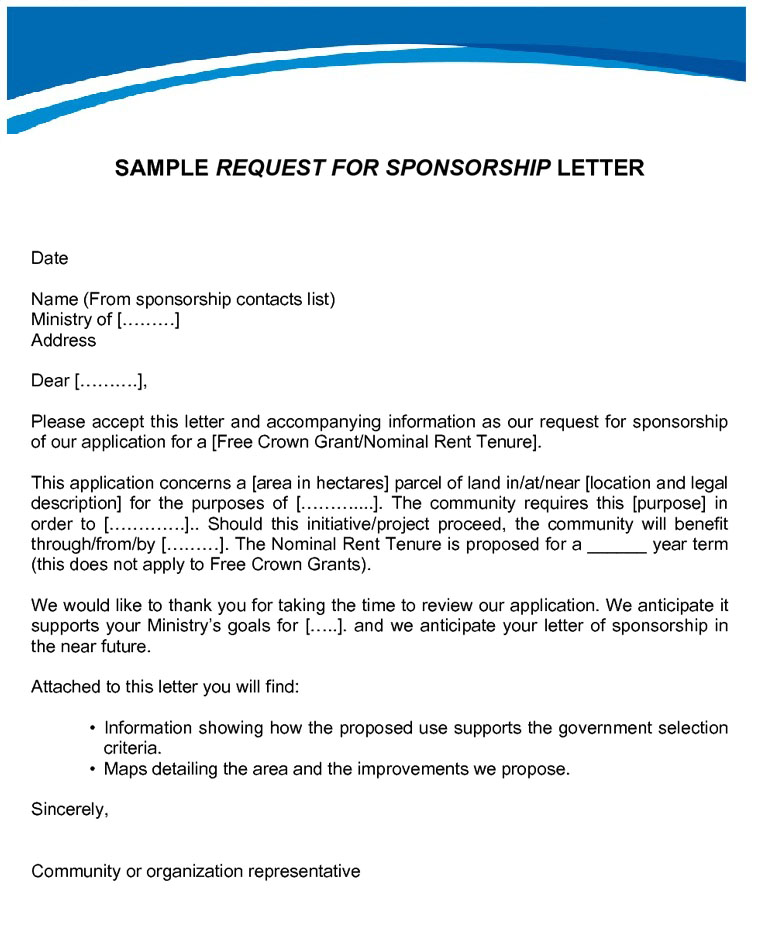 SAMPLE REQUEST FOR SPONSORSHIP LETTER

Date

Name (From sponsorship contacts list)
Ministry of [………]
Address

Dear [……….],

Please accept this letter and accompanying information as our request for sponsorship of our application for a [Free Crown Grant/Nominal Rent Tenure].

This application concerns a [area in hectares] parcel of land in/at/near [location and legal description] for the purposes of [………....]. The community requires this [purpose] in order to [………….].. Should this initiative/project proceed, the community will benefit through/from/by [………]. The Nominal Rent Tenure is proposed for a ______ year term (this does not apply to Free Crown Grants).

We would like to thank you for taking the time to review our application. We anticipate it supports your Ministry's goals for […..]. and we anticipate your letter of sponsorship in the near future.

Attached to this letter you will find:

• Information showing how the proposed use supports the government selection criteria.
• Maps detailing the area and the improvements we propose.

Sincerely,

Community or organization representative